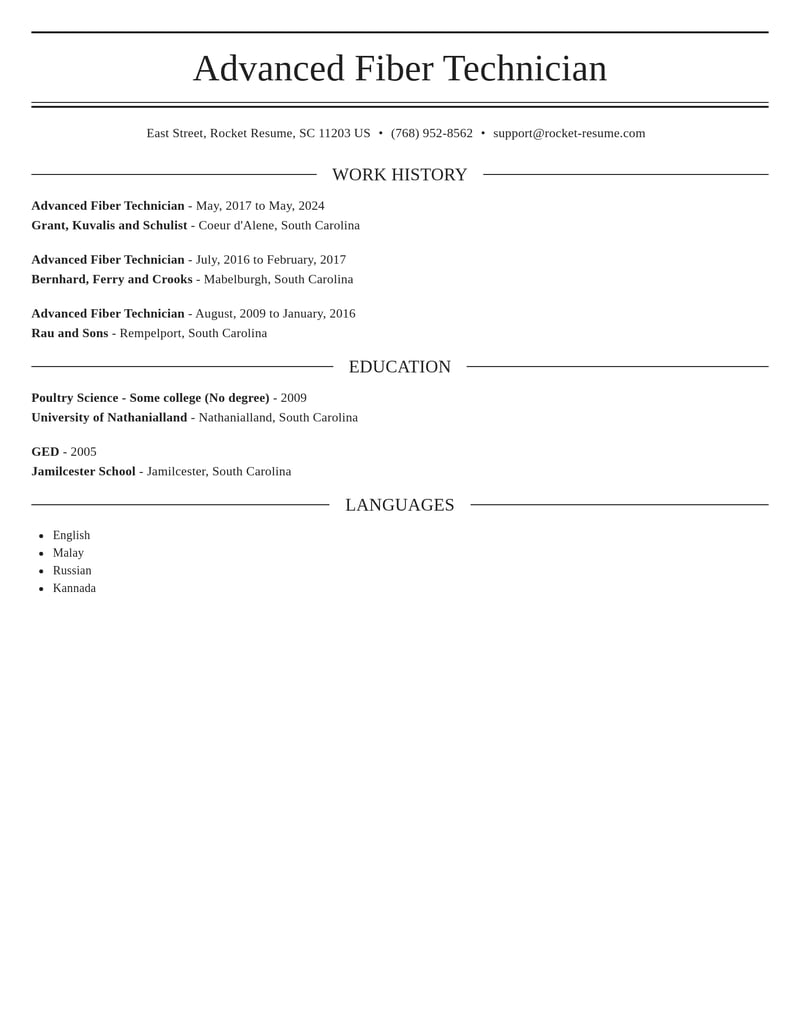 Advanced Fiber Technician

East Street, Rocket Resume, SC 11203 US • (768) 952-8562 • support@rocket-resume.com

WORK HISTORY

Advanced Fiber Technician - May, 2017 to May, 2024
Grant, Kuvalis and Schulist - Coeur d'Alene, South Carolina

Advanced Fiber Technician - July, 2016 to February, 2017
Bernhard, Ferry and Crooks - Mabelburgh, South Carolina

Advanced Fiber Technician - August, 2009 to January, 2016
Rau and Sons - Rempelport, South Carolina

EDUCATION

Poultry Science - Some college (No degree) - 2009
University of Nathanialland - Nathanialland, South Carolina

GED - 2005
Jamilcester School - Jamilcester, South Carolina

LANGUAGES

• English
• Malay
• Russian
• Kannada